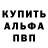 КУПИТЬ
АЛЬФА
ПВП